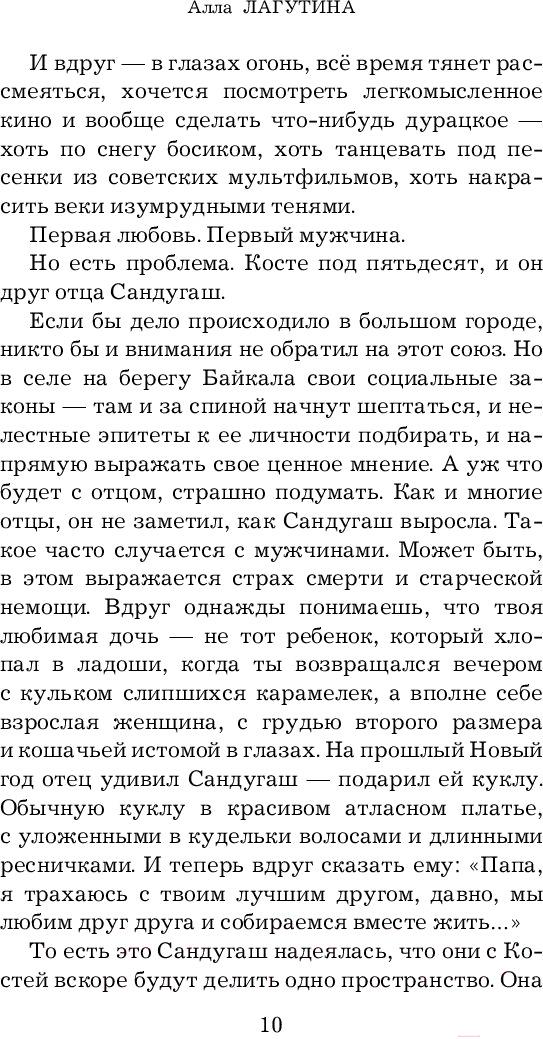 Алла ЛАГУТИНА

И вдруг — в глазах огонь, всё время тянет рассмеяться, хочется посмотреть легкомысленное кино и вообще сделать что-нибудь дурацкое — хоть по снегу босиком, хоть танцевать под песенки из советских мультфильмов, хоть накрасить веки изумрудными тенями.

Первая любовь. Первый мужчина.

Но есть проблема. Косте под пятьдесят, и он друг отца Сандугаш.

Если бы дело происходило в большом городе, никто бы и внимания не обратил на этот союз. Но в селе на берегу Байкала свои социальные законы — там и за спиной начнут шептаться, и нелестные эпитеты к ее личности подбирать, и напрямую выражать свое ценное мнение. А уж что будет с отцом, страшно подумать. Как и многие отцы, он не заметил, как Сандугаш выросла. Такое часто случается с мужчинами. Может быть, в этом выражается страх смерти и старческой немощи. Вдруг однажды понимаешь, что твоя любимая дочь — не тот ребенок, который хлопал в ладоши, когда ты возвращался вечером с кульком слипшихся карамелек, а вполне себе взрослая женщина, с грудью второго размера и кошачьей истомой в глазах. На прошлый Новый год отец удивил Сандугаш — подарил ей куклу. Обычную куклу в красивом атласном платье, с уложенными в кудельки волосами и длинными ресничками. И теперь вдруг сказать ему: «Папа, я трахаюсь с твоим лучшим другом, давно, мы любим друг друга и собираемся вместе жить...»

То есть это Сандугаш надеялась, что они с Костей вскоре будут делить одно пространство. Она

10